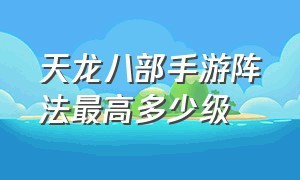 天龙八部手游阵法最高多少级